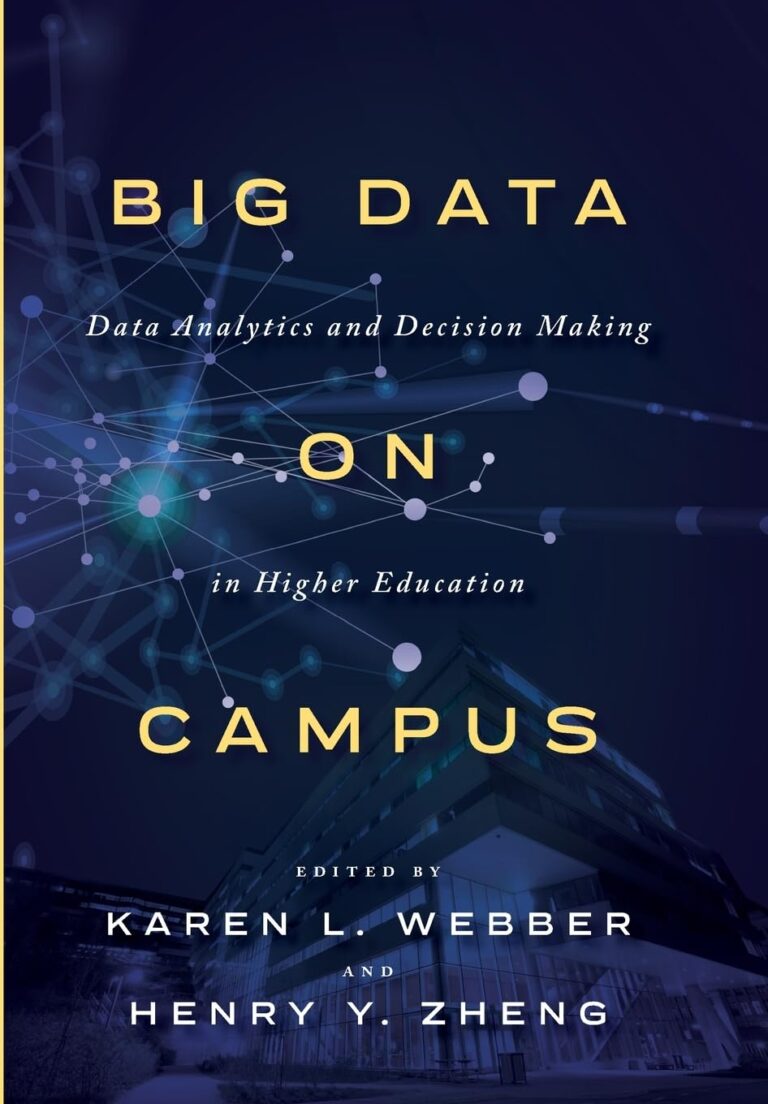 BIG DATA

Data Analytics and Decision Making

ON

in Higher Education

CAMPUS

EDITED BY

KAREN L. WEBBER

AND

HENRY Y. ZHENG